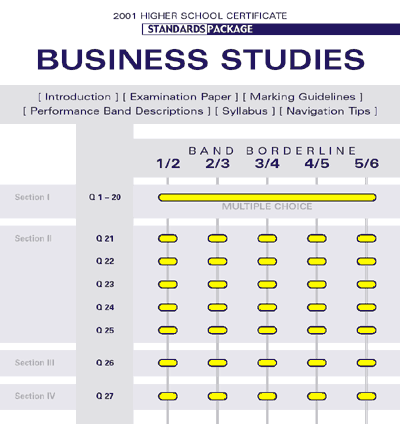 2001 HIGHER SCHOOL CERTIFICATE
STANDARDS PACKAGE

BUSINESS STUDIES

[ Introduction ] [ Examination Paper ] [ Marking Guidelines ]
[ Performance Band Descriptions ] [ Syllabus ] [ Navigation Tips ]

BAND BORDERLINE
1/2 2/3 3/4 4/5 5/6

Section I Q 1 – 20
MULTIPLE CHOICE

Section II Q 21
Q 22
Q 23
Q 24
Q 25

Section III Q 26

Section IV Q 27